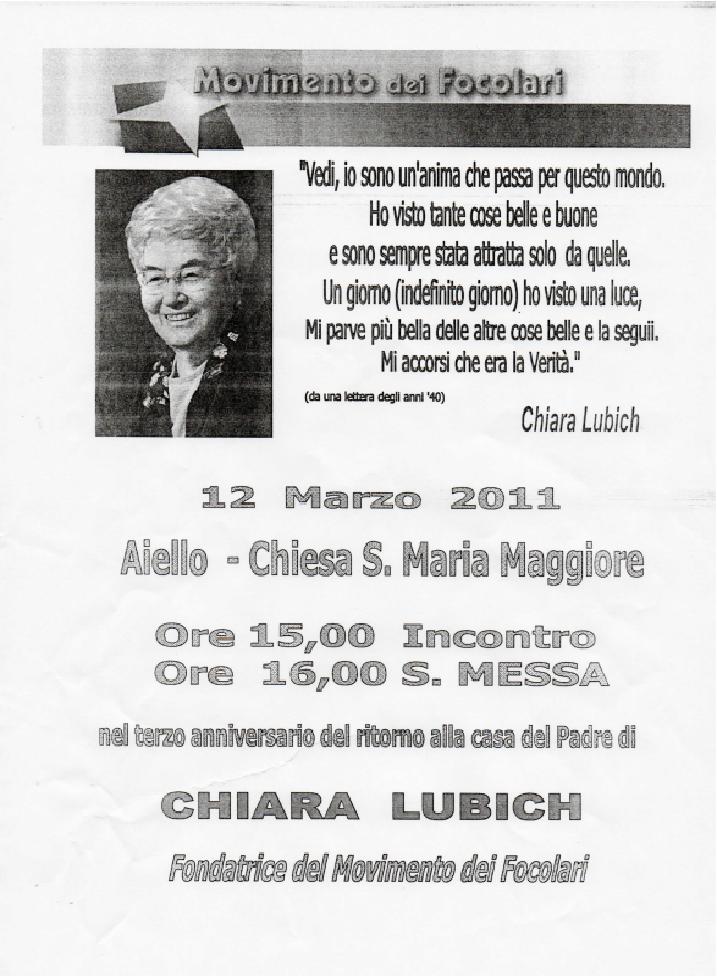 Movimento dei Focolari

"Vedi, io sono un'anima che passa per questo mondo. Ho visto tante cose belle e buone e sono sempre stata attratta solo da quelle. Un giorno (indefinito giorno) ho visto una luce, Mi parve più bella delle altre cose belle e la seguii. Mi accorsi che era la Verità."

(da una lettera degli anni '40)

Chiara Lubich

12 Marzo 2011

Aiello - Chiesa S. Maria Maggiore

Ore 15,00 Incontro
Ore 16,00 S. MESSA

nel terzo anniversario del ritorno alla casa del Padre di

CHIARA LUBICH

Fondatrice del Movimento dei Focolari